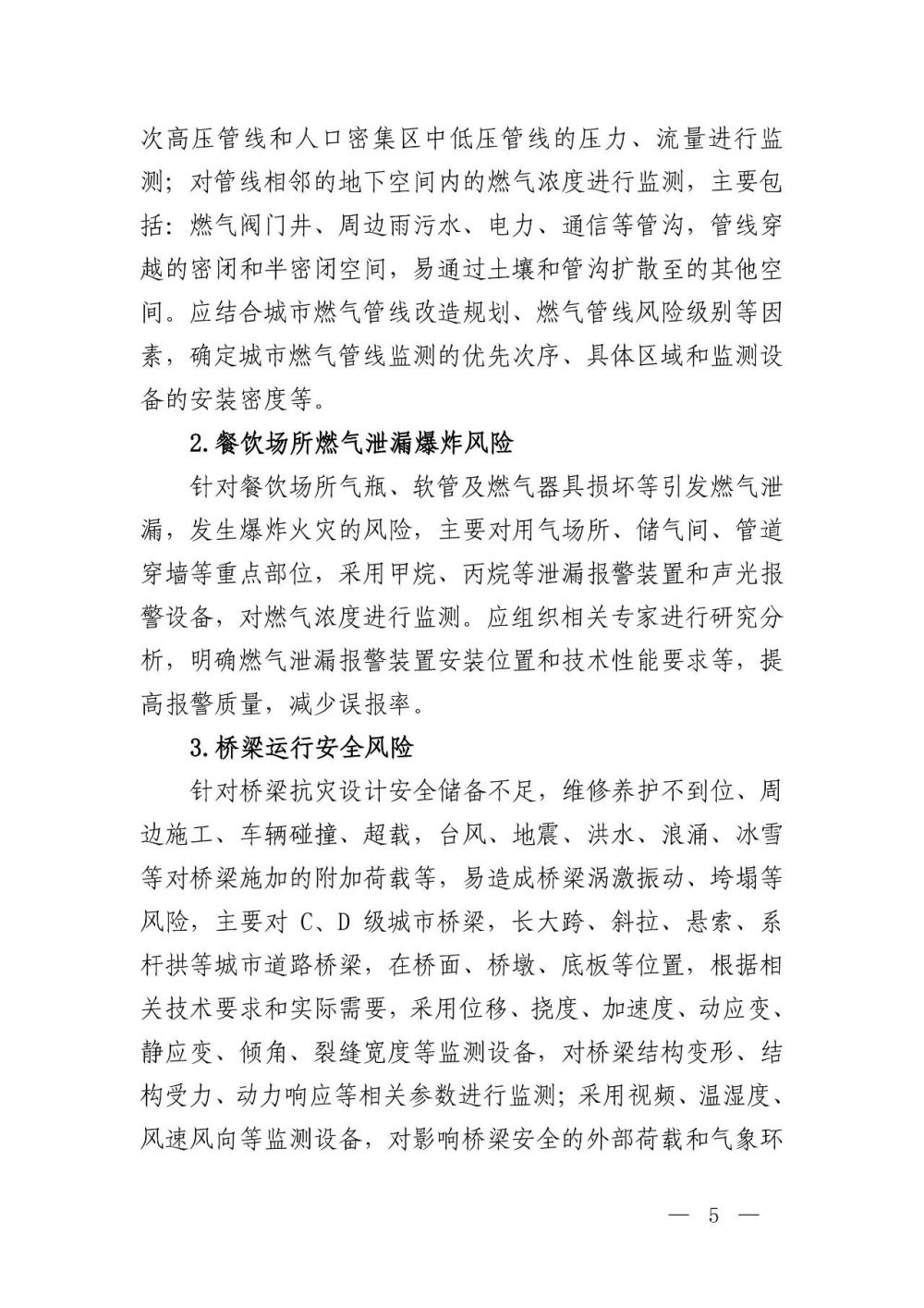 次高压管线和人口密集区中低压管线的压力、流量进行监测；对管线相邻的地下空间内的燃气浓度进行监测，主要包括：燃气阀门井、周边雨污水、电力、通信等管沟，管线穿越的密闭和半密闭空间，易通过土壤和管沟扩散至的其他空间。应结合城市燃气管线改造规划、燃气管线风险级别等因素，确定城市燃气管线监测的优先次序、具体区域和监测设备的安装密度等。

2.餐饮场所燃气泄漏爆炸风险

针对餐饮场所气瓶、软管及燃气器具损坏等引发燃气泄漏，发生爆炸火灾的风险，主要对用气场所、储气间、管道穿墙等重点部位，采用甲烷、丙烷等泄漏报警装置和声光报警设备，对燃气浓度进行监测。应组织相关专家进行研究分析，明确燃气泄漏报警装置安装位置和技术性能要求等，提高报警质量，减少误报率。

3.桥梁运行安全风险

针对桥梁抗灾设计安全储备不足，维修养护不到位、周边施工、车辆碰撞、超载，台风、地震、洪水、浪涌、冰雪等对桥梁施加的附加荷载等，易造成桥梁涡激振动、垮塌等风险，主要对C、D级城市桥梁，长大跨、斜拉、悬索、系杆拱等城市道路桥梁，在桥面、桥墩、底板等位置，根据相关技术要求和实际需要，采用位移、挠度、加速度、动应变、静应变、倾角、裂缝宽度等监测设备，对桥梁结构变形、结构受力、动力响应等相关参数进行监测；采用视频、温湿度、风速风向等监测设备，对影响桥梁安全的外部荷载和气象环

— 5 —